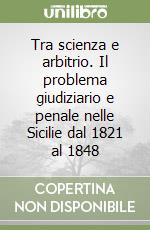 unilibro

Tra scienza e arbitrio. Il problema giudiziario e penale nelle Sicilie dal 1821 al 1848

COPERTINA NON DISPONIBILE